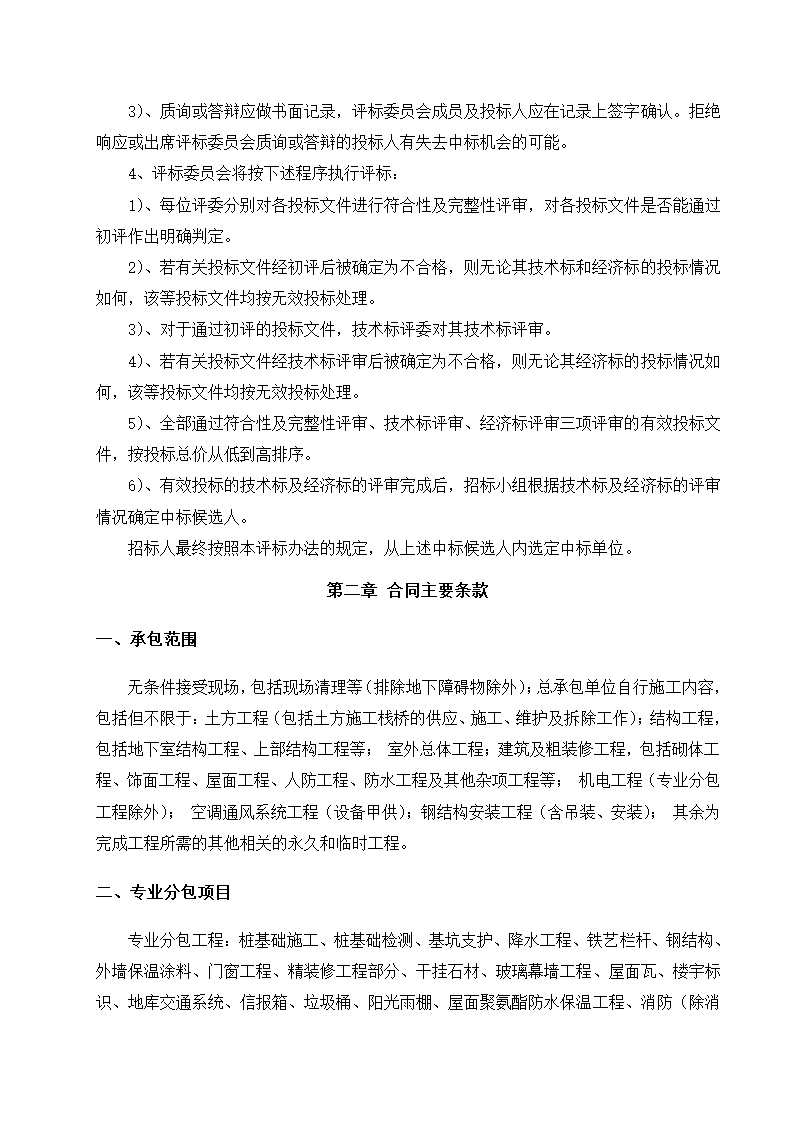 3)、质询或答辩应做书面记录，评标委员会成员及投标人应在记录上签字确认。拒绝响应或出席评标委员会质询或答辩的投标人有失去中标机会的可能。

4、评标委员会将按下述程序执行评标：

1)、每位评委分别对各投标文件进行符合性及完整性评审，对各投标文件是否能通过初评作出明确判定。

2)、若有关投标文件经初评后被确定为不合格，则无论其技术标和经济标的投标情况如何，该等投标文件均按无效投标处理。

3)、对于通过初评的投标文件，技术标评委对其技术标评审。

4)、若有关投标文件经技术标评审后被确定为不合格，则无论其经济标的投标情况如何，该等投标文件均按无效投标处理。

5)、全部通过符合性及完整性评审、技术标评审、经济标评审三项评审的有效投标文件，按投标总价从低到高排序。

6)、有效投标的技术标及经济标的评审完成后，招标小组根据技术标及经济标的评审情况确定中标候选人。

招标人最终按照本评标办法的规定，从上述中标候选人内选定中标单位。

第二章 合同主要条款

一、承包范围

无条件接受现场，包括现场清理等（排除地下障碍物除外）；总承包单位自行施工内容，包括但不限于：土方工程（包括土方施工栈桥的供应、施工、维护及拆除工作）；结构工程，包括地下室结构工程、上部结构工程等； 室外总体工程；建筑及粗装修工程，包括砌体工程、饰面工程、屋面工程、人防工程、防水工程及其他杂项工程等； 机电工程（专业分包工程除外）； 空调通风系统工程（设备甲供）；钢结构安装工程（含吊装、安装）； 其余为完成工程所需的其他相关的永久和临时工程。

二、专业分包项目

专业分包工程：桩基础施工、桩基础检测、基坑支护、降水工程、铁艺栏杆、钢结构、外墙保温涂料、门窗工程、精装修工程部分、干挂石材、玻璃幕墙工程、屋面瓦、楼宇标识、地库交通系统、信报箱、垃圾桶、阳光雨棚、屋面聚氨酯防水保温工程、消防（除消